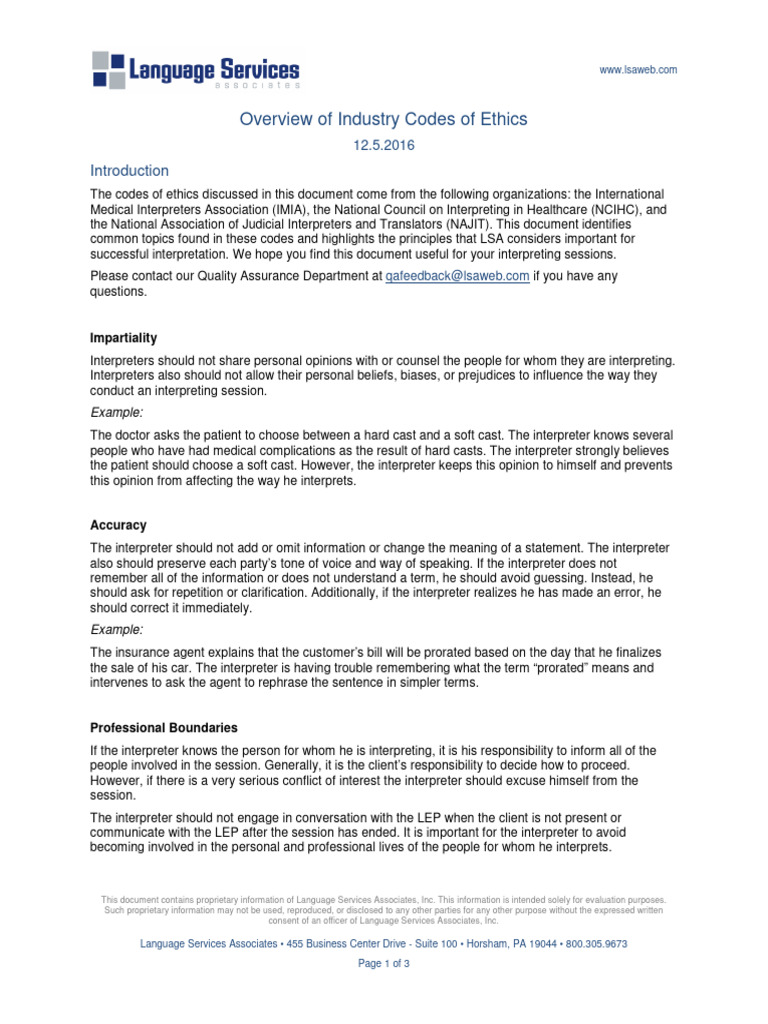 Language Services
associates

www.lsaweb.com

Overview of Industry Codes of Ethics

12.5.2016

Introduction

The codes of ethics discussed in this document come from the following organizations: the International Medical Interpreters Association (IMIA), the National Council on Interpreting in Healthcare (NCIHC), and the National Association of Judicial Interpreters and Translators (NAJIT). This document identifies common topics found in these codes and highlights the principles that LSA considers important for successful interpretation. We hope you find this document useful for your interpreting sessions.

Please contact our Quality Assurance Department at qafeedback@lsaweb.com if you have any questions.

Impartiality

Interpreters should not share personal opinions with or counsel the people for whom they are interpreting. Interpreters also should not allow their personal beliefs, biases, or prejudices to influence the way they conduct an interpreting session.

Example:

The doctor asks the patient to choose between a hard cast and a soft cast. The interpreter knows several people who have had medical complications as the result of hard casts. The interpreter strongly believes the patient should choose a soft cast. However, the interpreter keeps this opinion to himself and prevents this opinion from affecting the way he interprets.

Accuracy

The interpreter should not add or omit information or change the meaning of a statement. The interpreter also should preserve each party's tone of voice and way of speaking. If the interpreter does not remember all of the information or does not understand a term, he should avoid guessing. Instead, he should ask for repetition or clarification. Additionally, if the interpreter realizes he has made an error, he should correct it immediately.

Example:

The insurance agent explains that the customer's bill will be prorated based on the day that he finalizes the sale of his car. The interpreter is having trouble remembering what the term "prorated" means and intervenes to ask the agent to rephrase the sentence in simpler terms.

Professional Boundaries

If the interpreter knows the person for whom he is interpreting, it is his responsibility to inform all of the people involved in the session. Generally, it is the client's responsibility to decide how to proceed. However, if there is a very serious conflict of interest the interpreter should excuse himself from the session.

The interpreter should not engage in conversation with the LEP when the client is not present or communicate with the LEP after the session has ended. It is important for the interpreter to avoid becoming involved in the personal and professional lives of the people for whom he interprets.

This document contains proprietary information of Language Services Associates, Inc. This information is intended solely for evaluation purposes. Such proprietary information may not be used, reproduced, or disclosed to any other parties for any other purpose without the expressed written consent of an officer of Language Services Associates, Inc.

Language Services Associates • 455 Business Center Drive - Suite 100 • Horsham, PA 19044 • 800.305.9673

Page 1 of 3